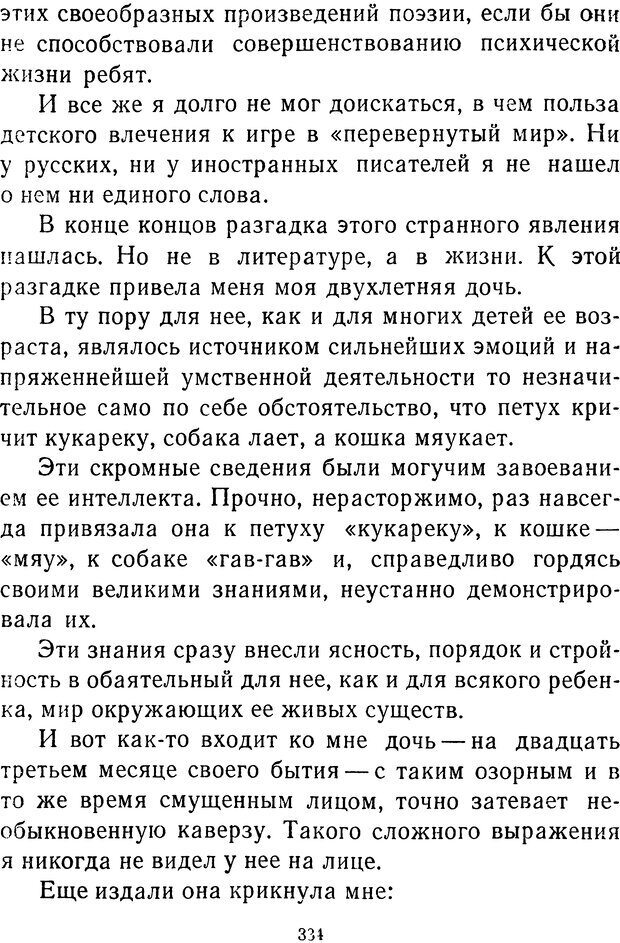 этих своеобразных произведений поэзии, если бы они не способствовали совершенствованию психической жизни ребят.

И все же я долго не мог доискаться, в чем польза детского влечения к игре в «перевернутый мир». Ни у русских, ни у иностранных писателей я не нашел о нем ни единого слова.

В конце концов разгадка этого странного явления нашлась. Но не в литературе, а в жизни. К этой разгадке привела меня моя двухлетняя дочь.

В ту пору для нее, как и для многих детей ее возраста, являлось источником сильнейших эмоций и напряженнейшей умственной деятельности то незначительное само по себе обстоятельство, что петух кричит кукареку, собака лает, а кошка мяукает.

Эти скромные сведения были могучим завоеванием ее интеллекта. Прочно, нерасторжимо, раз навсегда привязала она к петуху «кукареку», к кошке — «мяу», к собаке «гав-гав» и, справедливо гордясь своими великими знаниями, неустанно демонстрировала их.

Эти знания сразу внесли ясность, порядок и стройность в обаятельный для нее, как и для всякого ребенка, мир окружающих ее живых существ.

И вот как-то входит ко мне дочь — на двадцать третьем месяце своего бытия — с таким озорным и в то же время смущенным лицом, точно затевает необыкновенную каверзу. Такого сложного выражения я никогда не видел у нее на лице.

Еще издали она крикнула мне:

334